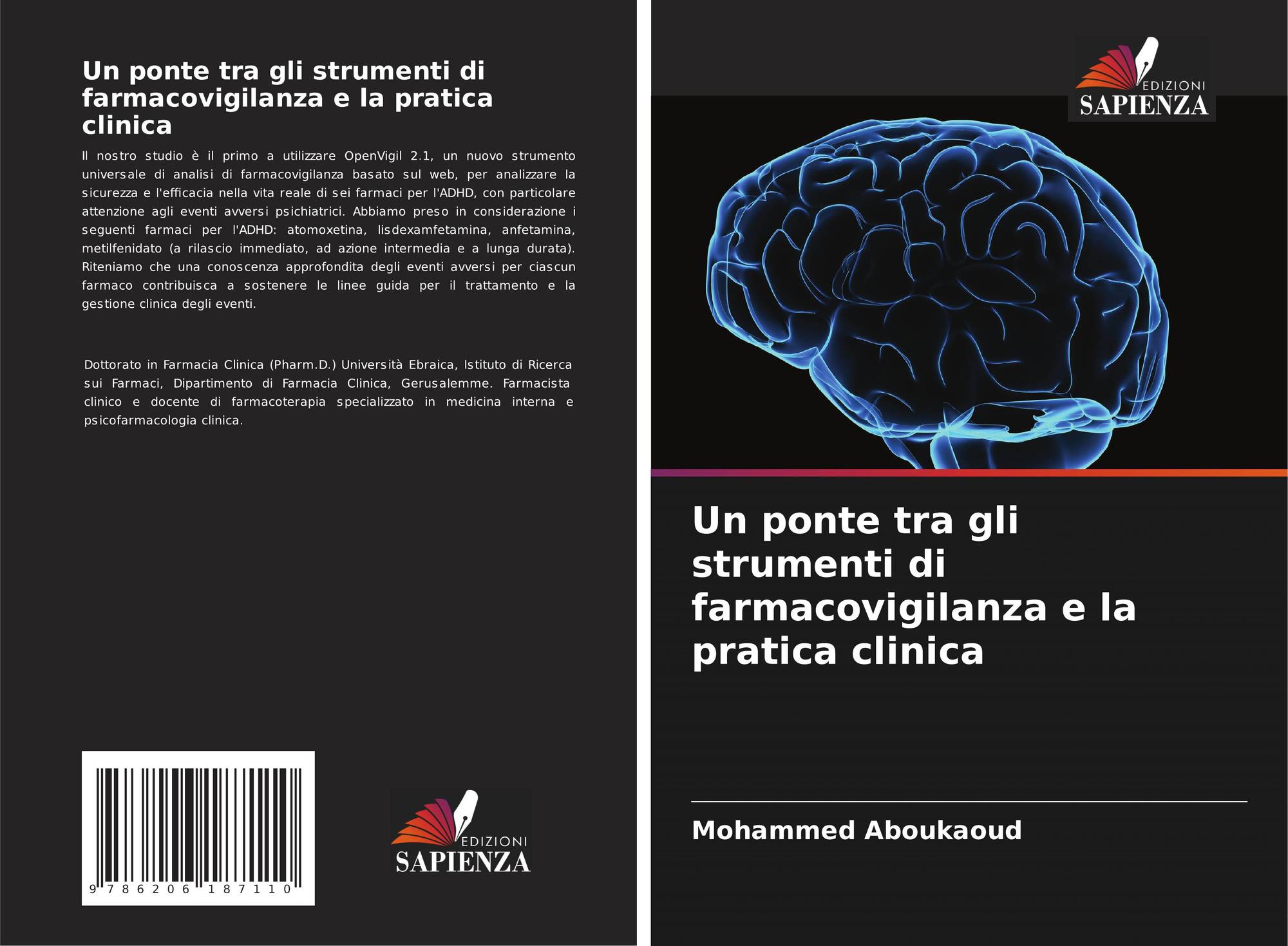 Un ponte tra gli strumenti di farmacovigilanza e la pratica clinica

Il nostro studio è il primo a utilizzare OpenVigil 2.1, un nuovo strumento universale di analisi di farmacovigilanza basato sul web, per analizzare la sicurezza e l'efficacia nella vita reale di sei farmaci per l'ADHD, con particolare attenzione agli eventi avversi psichiatrici. Abbiamo preso in considerazione i seguenti farmaci per l'ADHD: atomoxetina, lisdexamfetamina, anfetamina, metilfenidato (a rilascio immediato, ad azione intermedia e a lunga durata). Riteniamo che una conoscenza approfondita degli eventi avversi per ciascun farmaco contribuisca a sostenere le linee guida per il trattamento e la gestione clinica degli eventi.

Dottorato in Farmacia Clinica (Pharm.D.) Università Ebraica, Istituto di Ricerca sui Farmaci, Dipartimento di Farmacia Clinica, Gerusalemme. Farmacista clinico e docente di farmacoterapia specializzato in medicina interna e psicofarmacologia clinica.

9 786206 187110

EDIZIONI SAPIENZA

EDIZIONI SAPIENZA

Un ponte tra gli strumenti di farmacovigilanza e la pratica clinica

Mohammed Aboukaoud